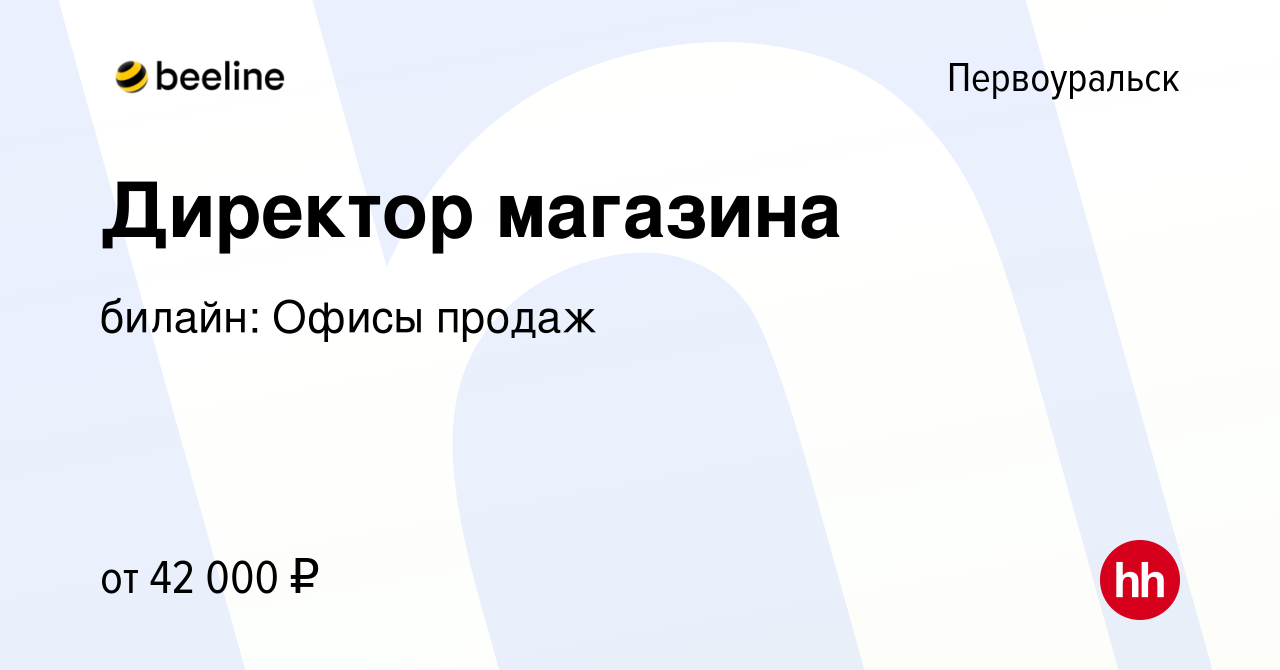 beeline

Первоуральск

Директор магазина

билайн: Офисы продаж

от 42 000 ₽

hh